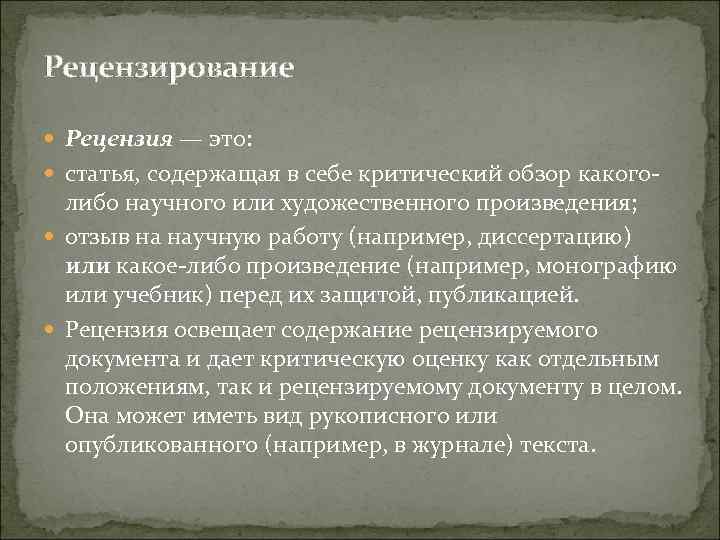 Рецензирование

Рецензия — это:

статья, содержащая в себе критический обзор какого-либо научного или художественного произведения;

отзыв на научную работу (например, диссертацию) или какое-либо произведение (например, монографию или учебник) перед их защитой, публикацией.

Рецензия освещает содержание рецензируемого документа и дает критическую оценку как отдельным положениям, так и рецензируемому документу в целом. Она может иметь вид рукописного или опубликованного (например, в журнале) текста.